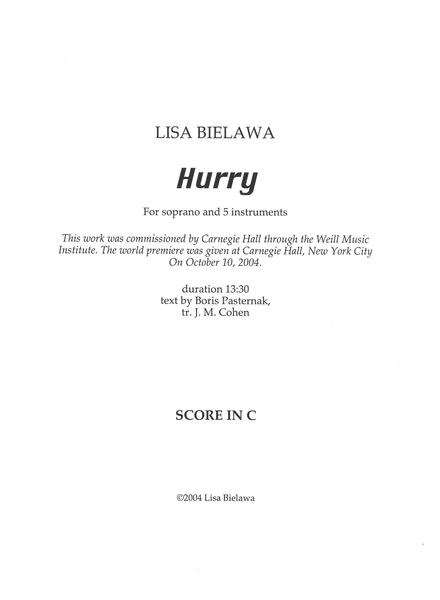 LISA BIELAWA

Hurry

For soprano and 5 instruments

This work was commissioned by Carnegie Hall through the Weill Music Institute. The world premiere was given at Carnegie Hall, New York City On October 10, 2004.

duration 13:30
text by Boris Pasternak,
tr. J. M. Cohen

SCORE IN C

©2004 Lisa Bielawa